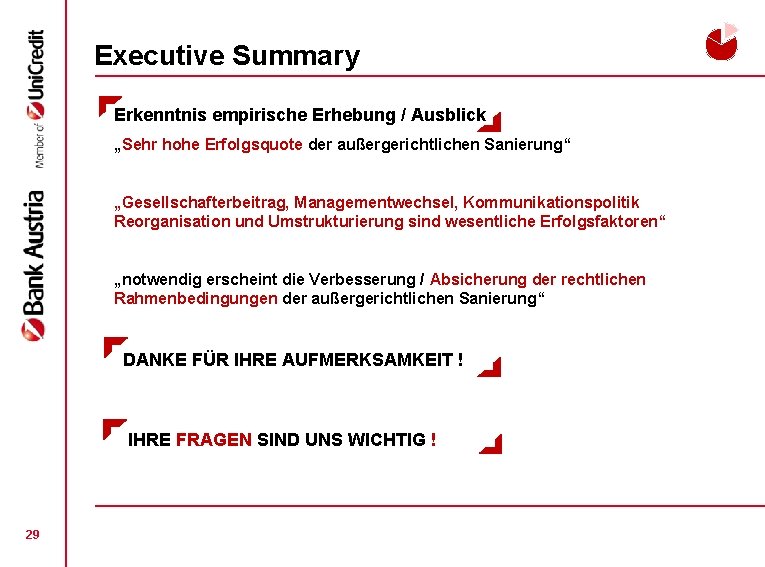 Bank Austria
Member of UniCredit

Executive Summary

Erkenntnis empirische Erhebung / Ausblick

„Sehr hohe Erfolgsquote der außergerichtlichen Sanierung“

„Gesellschafterbeitrag, Managementwechsel, Kommunikationspolitik Reorganisation und Umstrukturierung sind wesentliche Erfolgsfaktoren“

„notwendig erscheint die Verbesserung / Absicherung der rechtlichen Rahmenbedingungen der außergerichtlichen Sanierung“

DANKE FÜR IHRE AUFMERKSAMKEIT !

IHRE FRAGEN SIND UNS WICHTIG !

29